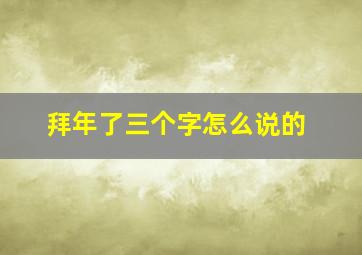 拜年了三个字怎么说的